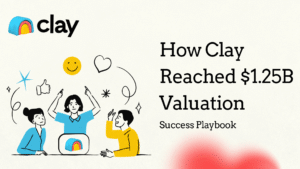 clay

How Clay Reached \$1.25B Valuation

Success Playbook